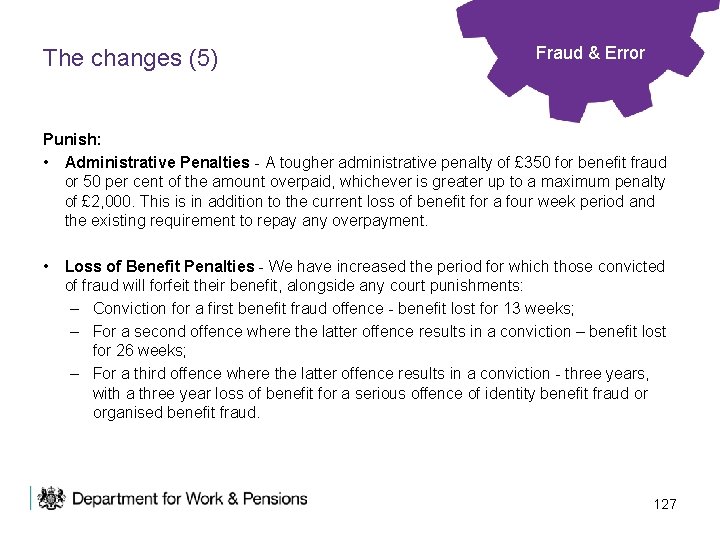 The changes (5)

Fraud & Error

Punish:

• Administrative Penalties - A tougher administrative penalty of £350 for benefit fraud or 50 per cent of the amount overpaid, whichever is greater up to a maximum penalty of £2,000. This is in addition to the current loss of benefit for a four week period and the existing requirement to repay any overpayment.

• Loss of Benefit Penalties - We have increased the period for which those convicted of fraud will forfeit their benefit, alongside any court punishments:
– Conviction for a first benefit fraud offence - benefit lost for 13 weeks;
– For a second offence where the latter offence results in a conviction – benefit lost for 26 weeks;
– For a third offence where the latter offence results in a conviction - three years, with a three year loss of benefit for a serious offence of identity benefit fraud or organised benefit fraud.

Department for Work & Pensions

127